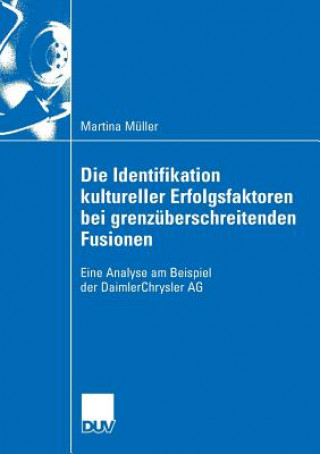 Martina Müller

Die Identifikation kultureller Erfolgsfaktoren bei grenzüberschreitenden Fusionen

Eine Analyse am Beispiel der DaimlerChrysler AG

DUV